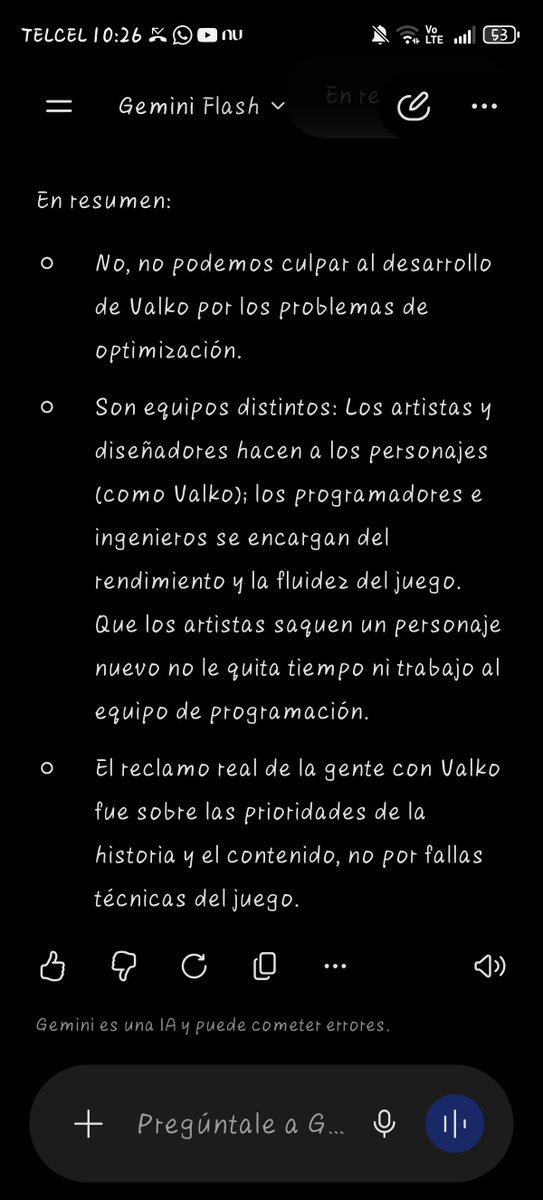 TELCEL 10:26 nu

Vo LTE 53

Gemini Flash

En re

En resumen:

No, no podemos culpar al desarrollo de Valko por los problemas de optimización.

Son equipos distintos: Los artistas y diseñadores hacen a los personajes (como Valko); los programadores e ingenieros se encargan del rendimiento y la fluidez del juego. Que los artistas saquen un personaje nuevo no le quita tiempo ni trabajo al equipo de programación.

El reclamo real de la gente con Valko fue sobre las prioridades de la historia y el contenido, no por fallas técnicas del juego.

Gemini es una IA y puede cometer errores.

Pregúntale a G...